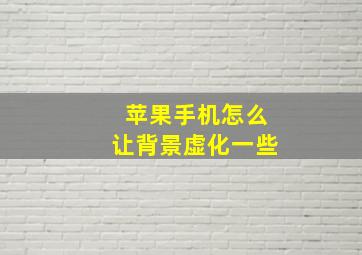 苹果手机怎么
让背景虚化一些